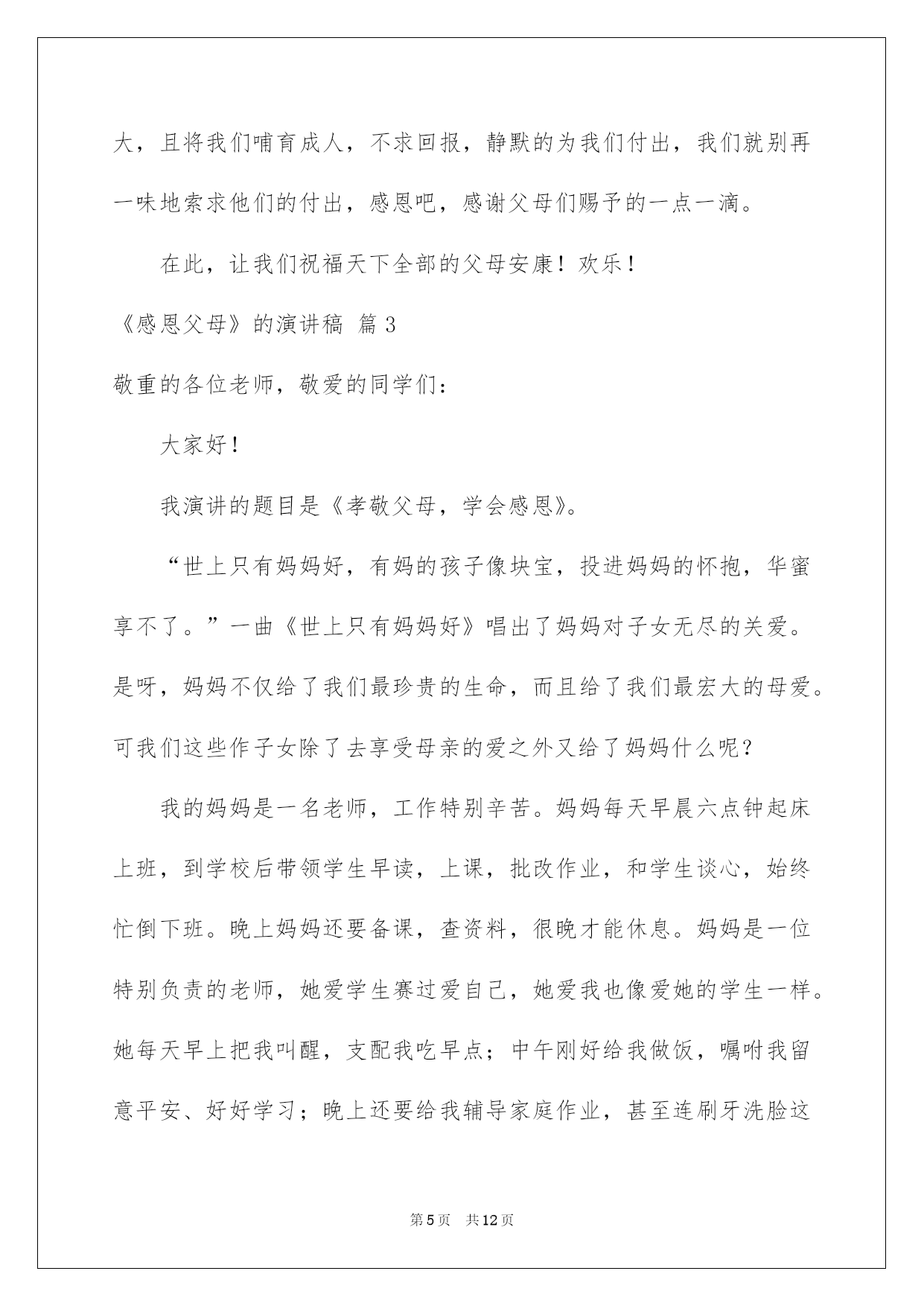 大，且将我们哺育成人，不求回报，静默的为我们付出，我们就别再一味地索求他们的付出，感恩吧，感谢父母们赐予的一点一滴。

在此，让我们祝福天下全部的父母安康！欢乐！

《感恩父母》的演讲稿 篇3

敬重的各位老师，敬爱的同学们：

大家好！

我演讲的题目是《孝敬父母，学会感恩》。

“世上只有妈妈好，有妈的孩子像块宝，投进妈妈的怀抱，华蜜享不了。”一曲《世上只有妈妈好》唱出了妈妈对子女无尽的关爱。是呀，妈妈不仅给了我们最珍贵的生命，而且给了我们最宏大的母爱。可我们这些作子女除了去享受母亲的爱之外又给了妈妈什么呢？

我的妈妈是一名老师，工作特别辛苦。妈妈每天早晨六点钟起床上班，到学校后带领学生早读，上课，批改作业，和学生谈心，始终忙倒下班。晚上妈妈还要备课，查资料，很晚才能休息。妈妈是一位特别负责的老师，她爱学生赛过爱自己，她爱我也像爱她的学生一样。她每天早上把我叫醒，支配我吃早点；中午刚好给我做饭，嘱咐我留意平安、好好学习；晚上还要给我辅导家庭作业，甚至连刷牙洗脸这

第5页 共12页